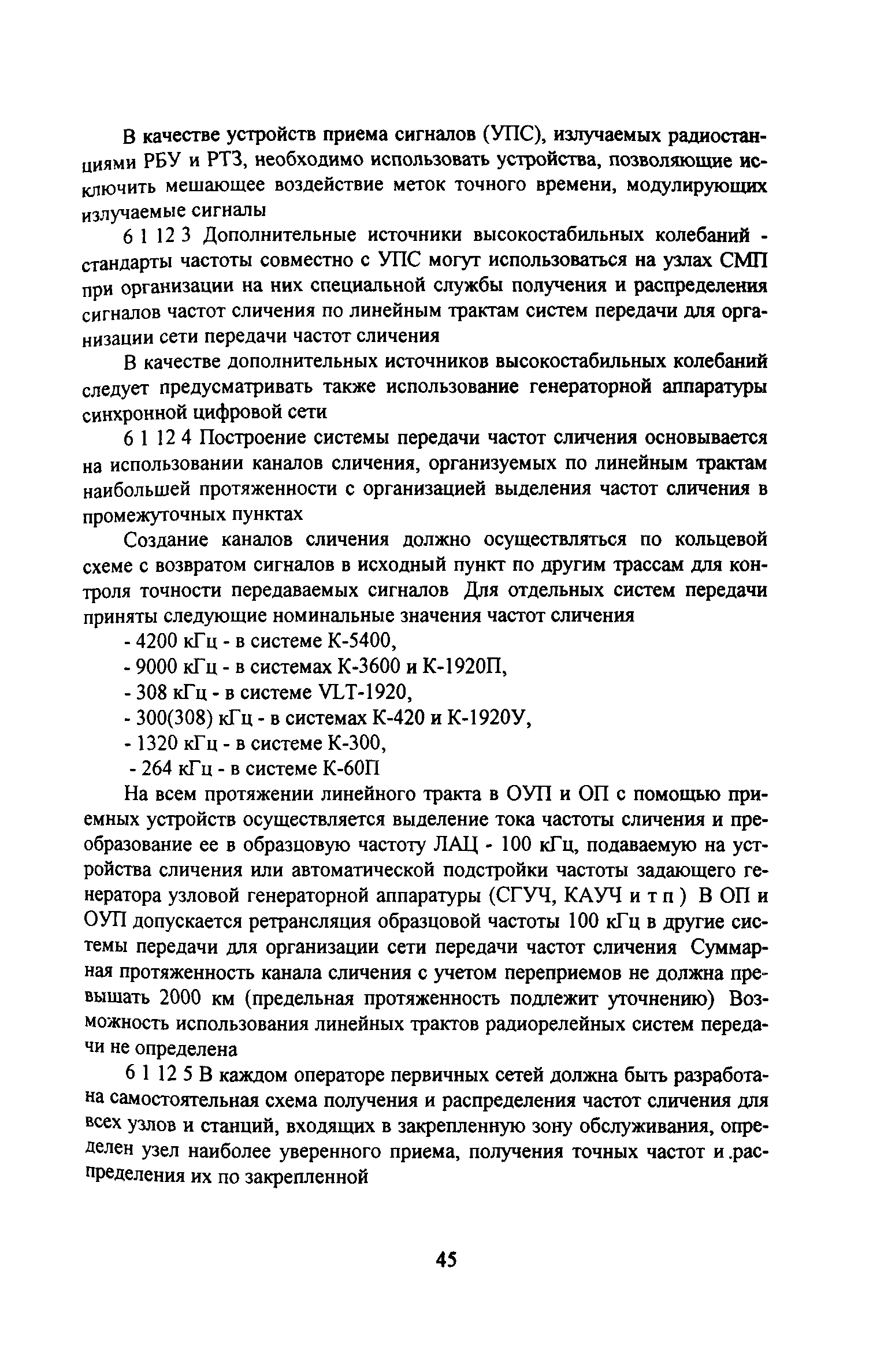 В качестве устройств приема сигналов (УПС), излучаемых радиостанциями РБУ и РТЗ, необходимо использовать устройства, позволяющие исключить мешающее воздействие меток точного времени, модулирующих излучаемые сигналы

6 1 12 3 Дополнительные источники высокостабильных колебаний - стандарты частоты совместно с УПС могут использоваться на узлах СМП при организации на них специальной службы получения и распределения сигналов частот сличения по линейным трактам систем передачи для организации сети передачи частот сличения

В качестве дополнительных источников высокостабильных колебаний следует предусматривать также использование генераторной аппаратуры синхронной цифровой сети

6 1 12 4 Построение системы передачи частот сличения основывается на использовании каналов сличения, организуемых по линейным трактам наибольшей протяженности с организацией выделения частот сличения в промежуточных пунктах

Создание каналов сличения должно осуществляться по кольцевой схеме с возвратом сигналов в исходный пункт по другим трассам для контроля точности передаваемых сигналов Для отдельных систем передачи приняты следующие номинальные значения частот сличения

- 4200 кГц - в системе К-5400,
- 9000 кГц - в системах К-3600 и К-1920П,
- 308 кГц - в системе VLT-1920,
- 300(308) кГц - в системах К-420 и К-1920У,
- 1320 кГц - в системе К-300,
- 264 кГц - в системе К-60П

На всем протяжении линейного тракта в ОУП и ОП с помощью приемных устройств осуществляется выделение тока частоты сличения и преобразование ее в образцовую частоту ЛАЦ - 100 кГц, подаваемую на устройства сличения или автоматической подстройки частоты задающего генератора узловой генераторной аппаратуры (СГУЧ, КАУЧ и т п ) В ОП и ОУП допускается ретрансляция образцовой частоты 100 кГц в другие системы передачи для организации сети передачи частот сличения Суммарная протяженность канала сличения с учетом переприемов не должна превышать 2000 км (предельная протяженность подлежит уточнению) Возможность использования линейных трактов радиорелейных систем передачи не определена

6 1 12 5 В каждом операторе первичных сетей должна быть разработана самостоятельная схема получения и распределения частот сличения для всех узлов и станций, входящих в закрепленную зону обслуживания, определен узел наиболее уверенного приема, получения точных частот и .распределения их по закрепленной

45